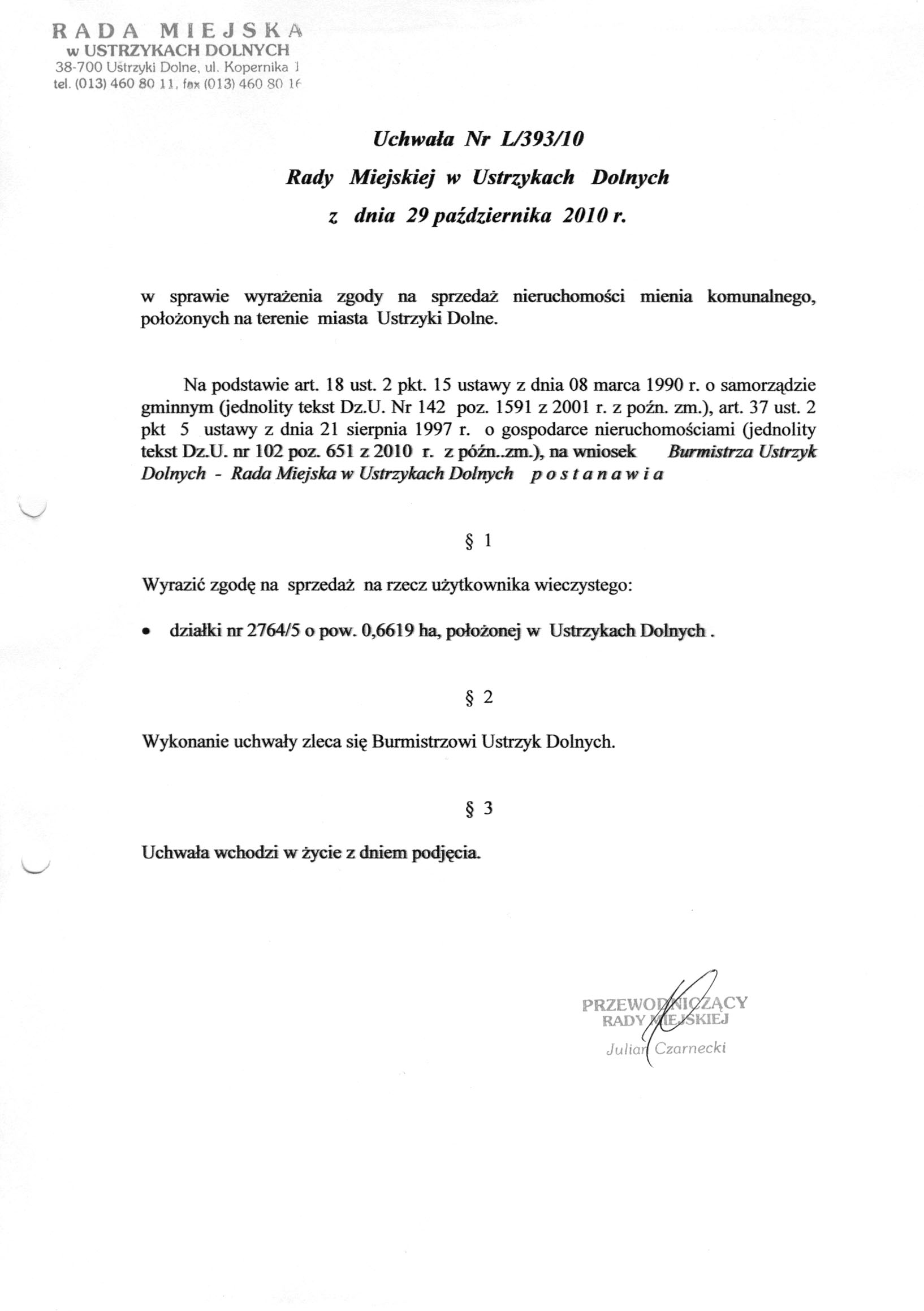 RADA MIEJSKA
w USTRZYKACH DOLNYCH
38-700 Ustrzyki Dolne, ul. Kopernika 1
tel. (013) 460 80 11, fax (013) 460 80 16

Uchwała Nr L/393/10
Rady Miejskiej w Ustrzykach Dolnych
z dnia 29 października 2010 r.

w sprawie wyrażenia zgody na sprzedaż nieruchomości mienia komunalnego, położonych na terenie miasta Ustrzyki Dolne.

Na podstawie art. 18 ust. 2 pkt. 15 ustawy z dnia 08 marca 1990 r. o samorządzie gminnym (jednolity tekst Dz.U. Nr 142 poz. 1591 z 2001 r. z poźn. zm.), art. 37 ust. 2 pkt 5 ustawy z dnia 21 sierpnia 1997 r. o gospodarce nieruchomościami (jednolity tekst Dz.U. nr 102 poz. 651 z 2010 r. z późn..zm.), na wniosek Burmistrza Ustrzyk Dolnych - Rada Miejska w Ustrzykach Dolnych postanawia

§ 1

Wyrazić zgodę na sprzedaż na rzecz użytkownika wieczystego:

• działki nr 2764/5 o pow. 0,6619 ha, położonej w Ustrzykach Dolnych .

§ 2

Wykonanie uchwały zleca się Burmistrzowi Ustrzyk Dolnych.

§ 3

Uchwała wchodzi w życie z dniem podjęcia.

PRZEWODNICZĄCY
RADY MIEJSKIEJ
Julian Czarnecki